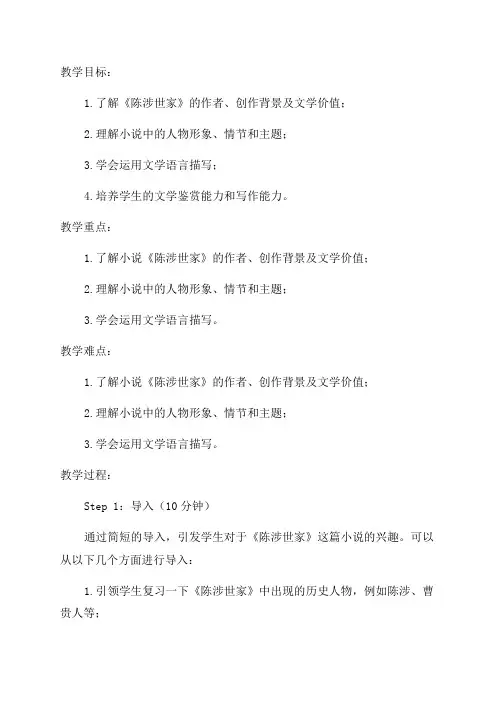 教学目标：

1.了解《陈涉世家》的作者、创作背景及文学价值；

2.理解小说中的人物形象、情节和主题；

3.学会运用文学语言描写；

4.培养学生的文学鉴赏能力和写作能力。

教学重点：

1.了解小说《陈涉世家》的作者、创作背景及文学价值；

2.理解小说中的人物形象、情节和主题；

3.学会运用文学语言描写。

教学难点：

1.了解小说《陈涉世家》的作者、创作背景及文学价值；

2.理解小说中的人物形象、情节和主题；

3.学会运用文学语言描写。

教学过程：

Step 1：导入（10 分钟）

通过简短的导入，引发学生对于《陈涉世家》这篇小说的兴趣。可以从以下几个方面进行导入：

1.引领学生复习一下《陈涉世家》中出现的历史人物，例如陈涉、曹贵人等；